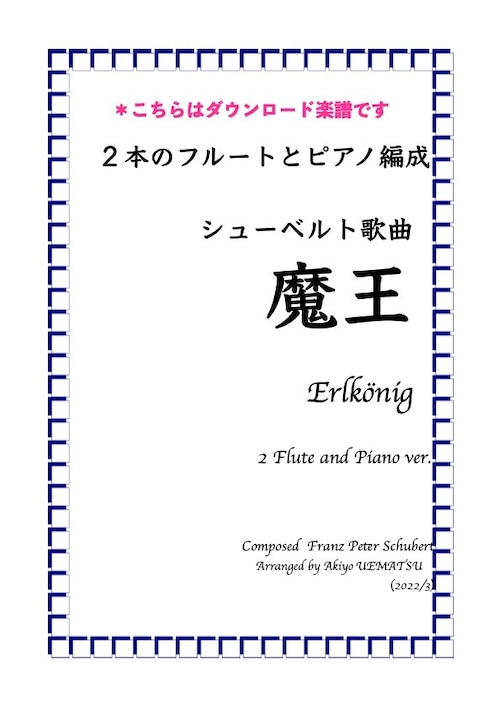 ＊こちらはダウンロード楽譜です

２本のフルートとピアノ編成

シューベルト歌曲

魔王

Erlkönig

2 Flute and Piano ver.

Composed Franz Peter Schubert
Arranged by Akiyo UEMATSU
(2022/3)